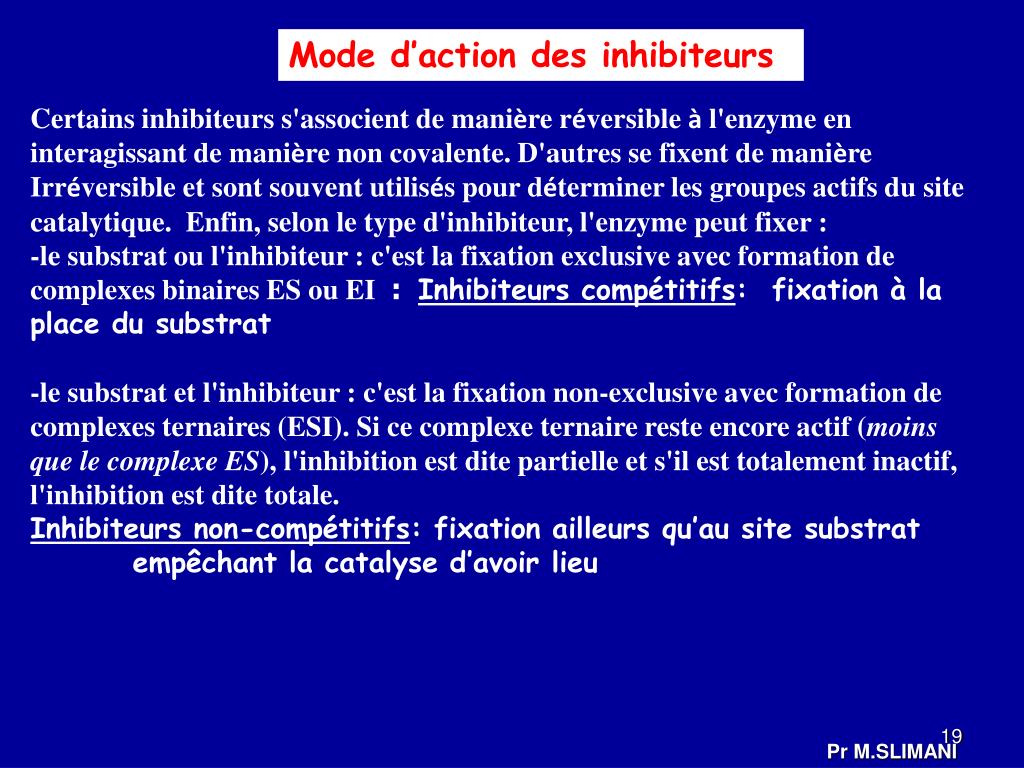 Mode d’action des inhibiteurs

Certains inhibiteurs s'associent de manière réversible à l'enzyme en interagissant de manière non covalente. D'autres se fixent de manière Irréversible et sont souvent utilisés pour déterminer les groupes actifs du site catalytique. Enfin, selon le type d'inhibiteur, l'enzyme peut fixer :
-le substrat ou l'inhibiteur : c'est la fixation exclusive avec formation de complexes binaires ES ou EI : Inhibiteurs compétitifs: fixation à la place du substrat

-le substrat et l'inhibiteur : c'est la fixation non-exclusive avec formation de complexes ternaires (ESI). Si ce complexe ternaire reste encore actif (moins que le complexe ES), l'inhibition est dite partielle et s'il est totalement inactif, l'inhibition est dite totale.
Inhibiteurs non-compétitifs: fixation ailleurs qu’au site substrat empêchant la catalyse d’avoir lieu

19
Pr M.SLIMANI